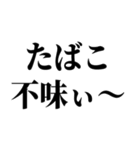 たばこ
不味ぃ〜